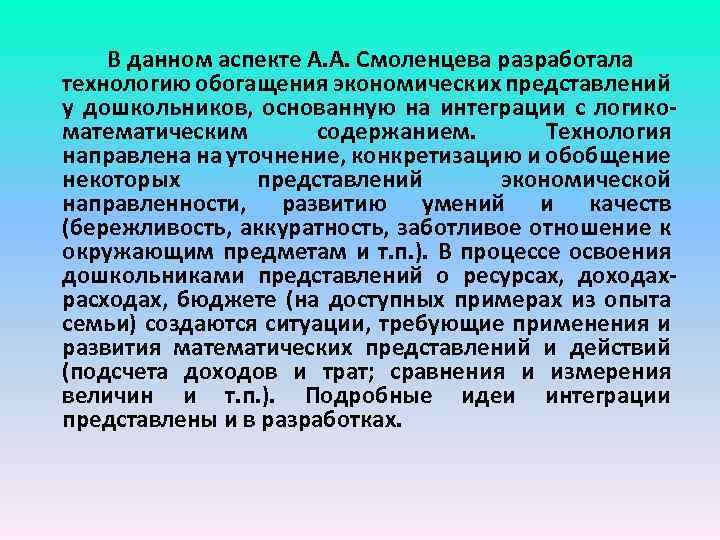 В данном аспекте А.А. Смоленцева разработала технологию обогащения экономических представлений у дошкольников, основанную на интеграции с логико-математическим содержанием. Технология направлена на уточнение, конкретизацию и обобщение некоторых представлений экономической направленности, развитию умений и качеств (бережливость, аккуратность, заботливое отношение к окружающим предметам и т.п.). В процессе освоения дошкольниками представлений о ресурсах, доходах-расходах, бюджете (на доступных примерах из опыта семьи) создаются ситуации, требующие применения и развития математических представлений и действий (подсчета доходов и трат; сравнения и измерения величин и т.п.). Подробные идеи интеграции представлены и в разработках.